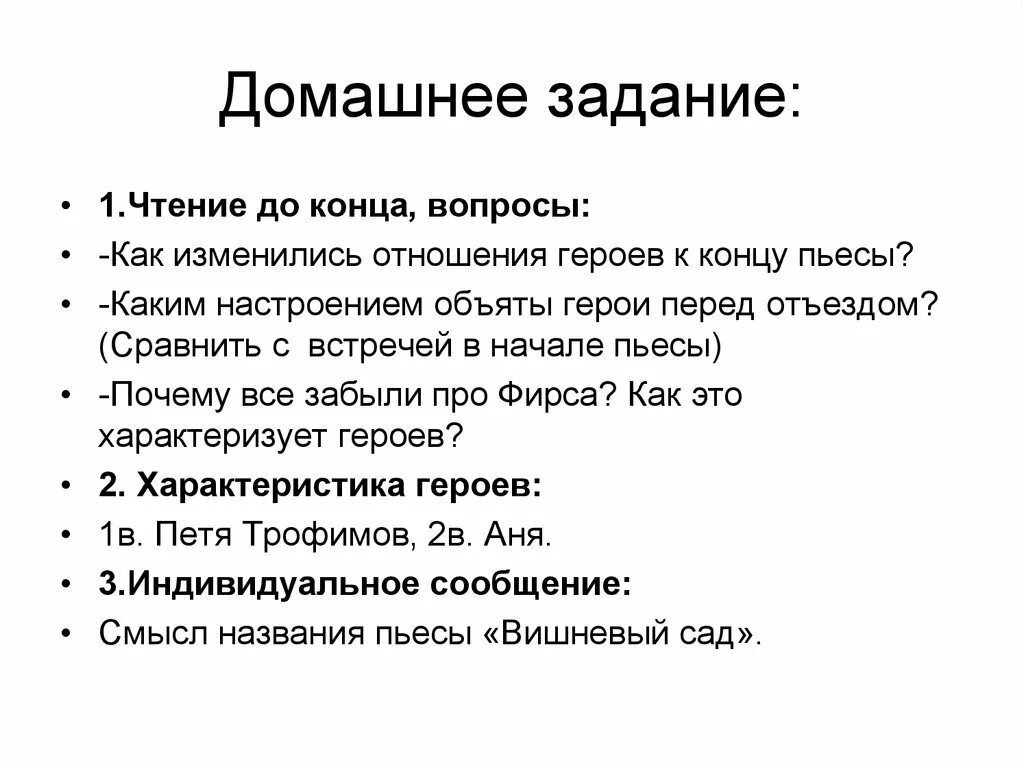 Домашнее задание:

• 1.Чтение до конца, вопросы:
• -Как изменились отношения героев к концу пьесы?
• -Каким настроением объяты герои перед отъездом? (Сравнить с встречей в начале пьесы)
• -Почему все забыли про Фирса? Как это характеризует героев?
• 2. Характеристика героев:
• 1в. Петя Трофимов, 2в. Аня.
• 3.Индивидуальное сообщение:
• Смысл названия пьесы «Вишневый сад».